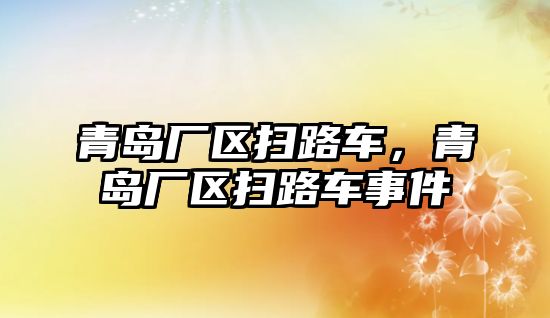 青岛厂区扫路车，青岛厂区扫路车事件